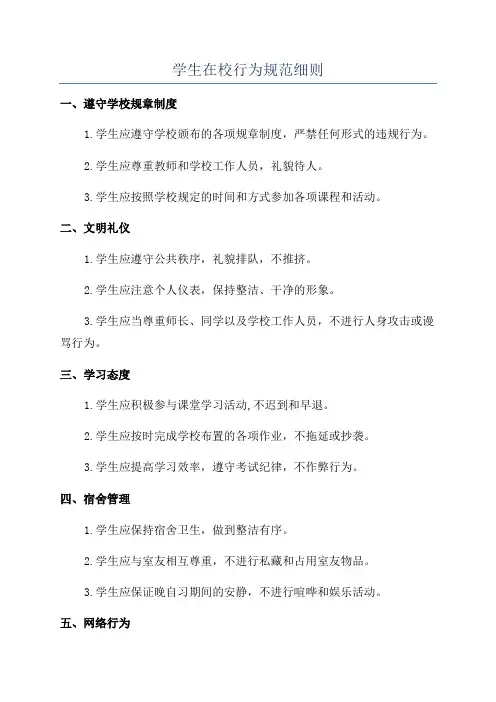 学生在校行为规范细则

一、遵守学校规章制度

1.学生应遵守学校颁布的各项规章制度，严禁任何形式的违规行为。

2.学生应尊重教师和学校工作人员，礼貌待人。

3.学生应按照学校规定的时间和方式参加各项课程和活动。

二、文明礼仪

1.学生应遵守公共秩序，礼貌排队，不推挤。

2.学生应注意个人仪表，保持整洁、干净的形象。

3.学生应当尊重师长、同学以及学校工作人员，不进行人身攻击或谩骂行为。

三、学习态度

1.学生应积极参与课堂学习活动,不迟到和早退。

2.学生应按时完成学校布置的各项作业，不拖延或抄袭。

3.学生应提高学习效率，遵守考试纪律，不作弊行为。

四、宿舍管理

1.学生应保持宿舍卫生，做到整洁有序。

2.学生应与室友相互尊重，不进行私藏和占用室友物品。

3.学生应保证晚自习期间的安静，不进行喧哗和娱乐活动。

五、网络行为